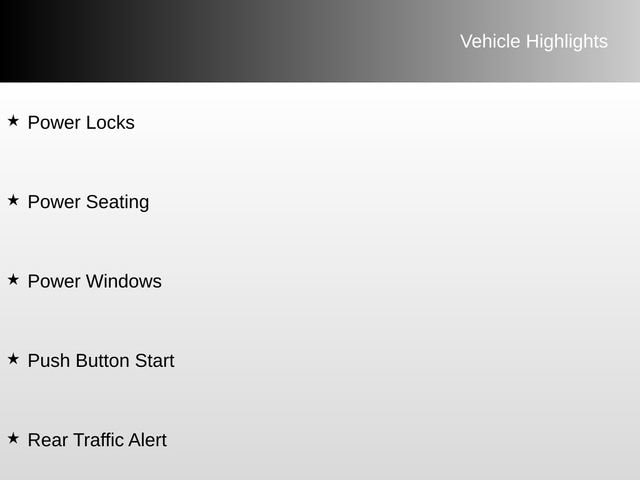 Vehicle Highlights

★ Power Locks

★ Power Seating

★ Power Windows

★ Push Button Start

★ Rear Traffic Alert